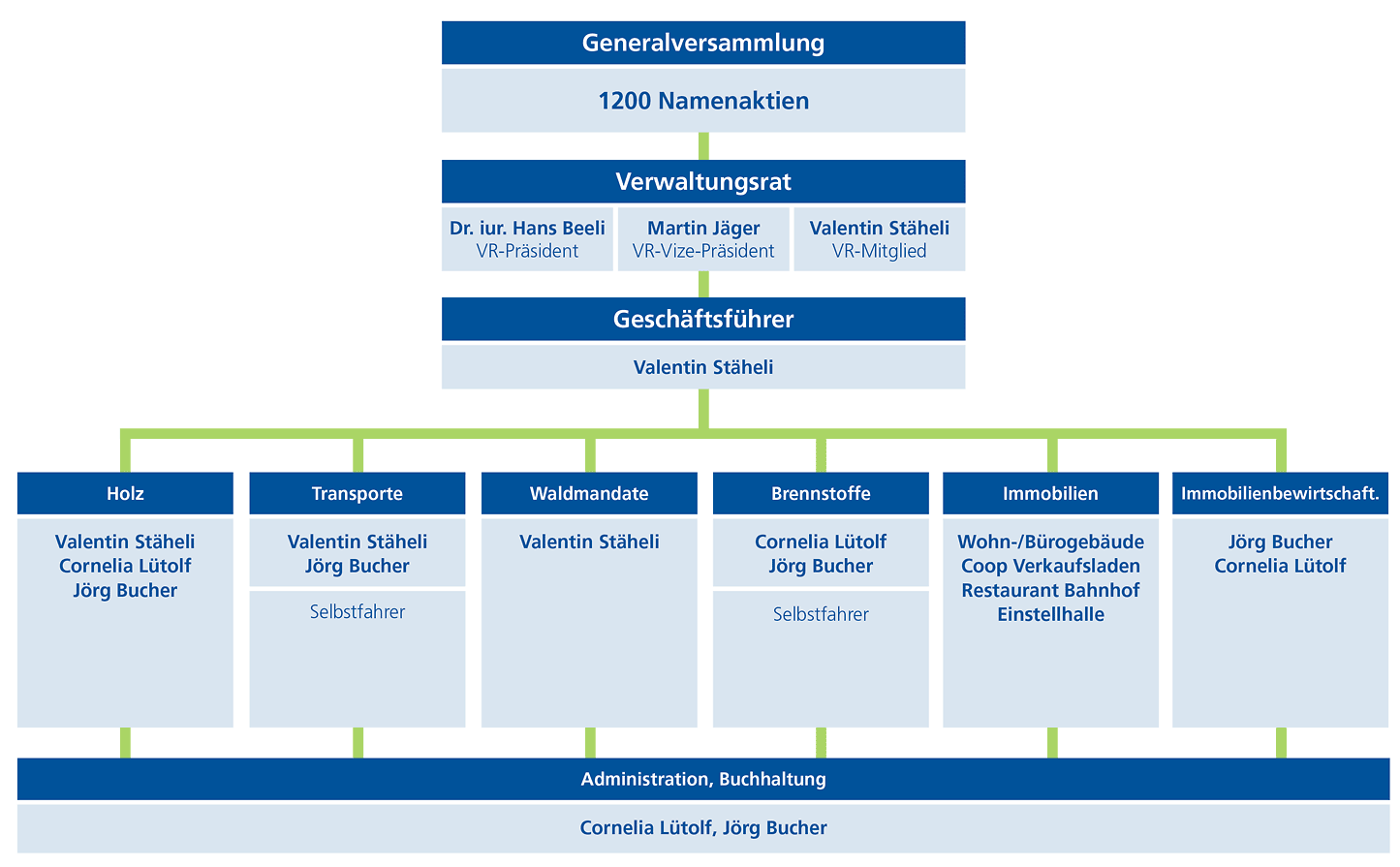 Generalversammlung

1200 Namenaktien

Verwaltungsrat

Dr. iur. Hans Beeli
VR-Präsident

Martin Jäger
VR-Vize-Präsident

Valentin Stäheli
VR-Mitglied

Geschäftsführer

Valentin Stäheli

Holz

Valentin Stäheli
Cornelia Lütolf
Jörg Bucher

Transporte

Valentin Stäheli
Jörg Bucher

Selbstfahrer

Waldmandate

Valentin Stäheli

Brennstoffe

Cornelia Lütolf
Jörg Bucher

Selbstfahrer

Immobilien

Wohn-/Bürogebäude
Coop Verkaufsladen
Restaurant Bahnhof
Einstellhalle

Immobilienbewirtschaft.

Jörg Bucher
Cornelia Lütolf

Administration, Buchhaltung

Cornelia Lütolf, Jörg Bucher